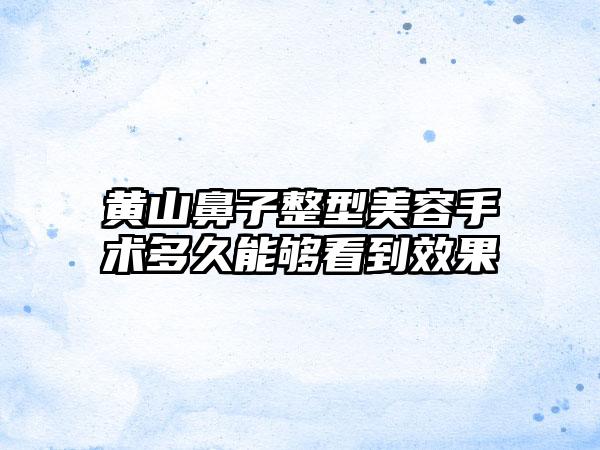 黄山鼻子整型美容手术多久能够看到效果